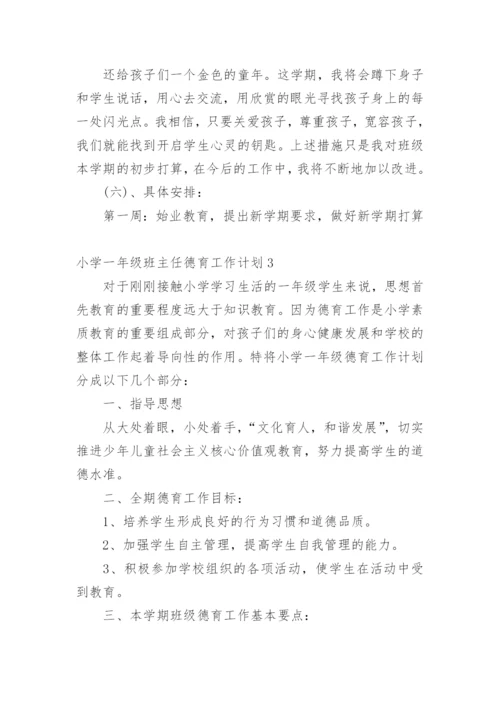 还给孩子们一个金色的童年。这学期，我将会蹲下身子和学生说话，用心去交流，用欣赏的眼光寻找孩子身上的每一处闪光点。我相信，只要关爱孩子，尊重孩子，宽容孩子，我们就能找到开启学生心灵的钥匙。上述措施只是我对班级本学期的初步打算，在今后的工作中，我将不断地加以改进。

(六)、具体安排：

第一周：始业教育，提出新学期要求，做好新学期打算

小学一年级班主任德育工作计划3

对于刚刚接触小学学习生活的一年级学生来说，思想首先教育的重要程度远大于知识教育。因为德育工作是小学素质教育的重要组成部分，对孩子们的身心健康发展和学校的整体工作起着导向性的作用。特将小学一年级德育工作计划分成以下几个部分：

一、指导思想

从大处着眼，小处着手，“文化育人，和谐发展”，切实推进少年儿童社会主义核心价值观教育，努力提高学生的道德水准。

二、全期德育工作目标：

1、培养学生形成良好的行为习惯和道德品质。

2、加强学生自主管理，提高学生自我管理的能力。

3、积极参加学校组织的各项活动，使学生在活动中受到教育。

三、本学期班级德育工作基本要点：